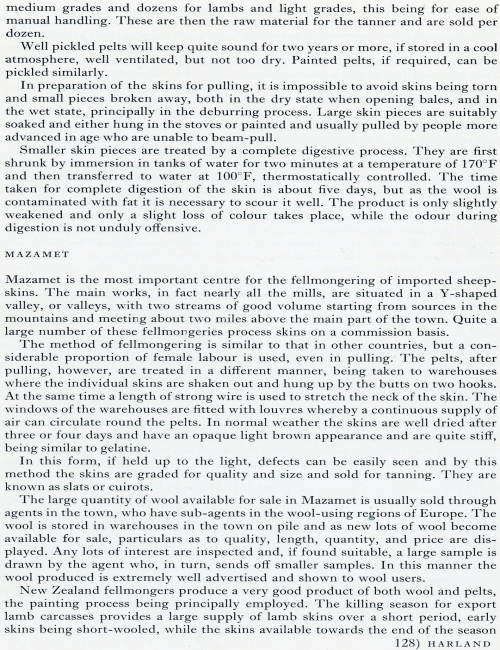 medium grades and dozens for lambs and light grades, this being for ease of manual handling. These are then the raw material for the tanner and are sold per dozen.

Well pickled pelts will keep quite sound for two years or more, if stored in a cool atmosphere, well ventilated, but not too dry. Painted pelts, if required, can be pickled similarly.

In preparation of the skins for pulling, it is impossible to avoid skins being torn and small pieces broken away, both in the dry state when opening bales, and in the wet state, principally in the deburring process. Large skin pieces are suitably soaked and either hung in the stoves or painted and usually pulled by people more advanced in age who are unable to beam-pull.

Smaller skin pieces are treated by a complete digestive process. They are first shrunk by immersion in tanks of water for two minutes at a temperature of 170°F and then transferred to water at 100°F, thermostatically controlled. The time taken for complete digestion of the skin is about five days, but as the wool is contaminated with fat it is necessary to scour it well. The product is only slightly weakened and only a slight loss of colour takes place, while the odour during digestion is not unduly offensive.

MAZAMET

Mazamet is the most important centre for the fellmongering of imported sheepskins. The main works, in fact nearly all the mills, are situated in a Y-shaped valley, or valleys, with two streams of good volume starting from sources in the mountains and meeting about two miles above the main part of the town. Quite a large number of these fellmongeries process skins on a commission basis.

The method of fellmongering is similar to that in other countries, but a considerable proportion of female labour is used, even in pulling. The pelts, after pulling, however, are treated in a different manner, being taken to warehouses where the individual skins are shaken out and hung up by the butts on two hooks. At the same time a length of strong wire is used to stretch the neck of the skin. The windows of the warehouses are fitted with louvres whereby a continuous supply of air can circulate round the pelts. In normal weather the skins are well dried after three or four days and have an opaque light brown appearance and are quite stiff, being similar to gelatine.

In this form, if held up to the light, defects can be easily seen and by this method the skins are graded for quality and size and sold for tanning. They are known as slats or cuirots.

The large quantity of wool available for sale in Mazamet is usually sold through agents in the town, who have sub-agents in the wool-using regions of Europe. The wool is stored in warehouses in the town on pile and as new lots of wool become available for sale, particulars as to quality, length, quantity, and price are displayed. Any lots of interest are inspected and, if found suitable, a large sample is drawn by the agent who, in turn, sends off smaller samples. In this manner the wool produced is extremely well advertised and shown to wool users.

New Zealand fellmongers produce a very good product of both wool and pelts, the painting process being principally employed. The killing season for export lamb carcasses provides a large supply of lamb skins over a short period, early skins being short-wooled, while the skins available towards the end of the season

128) HARLAND